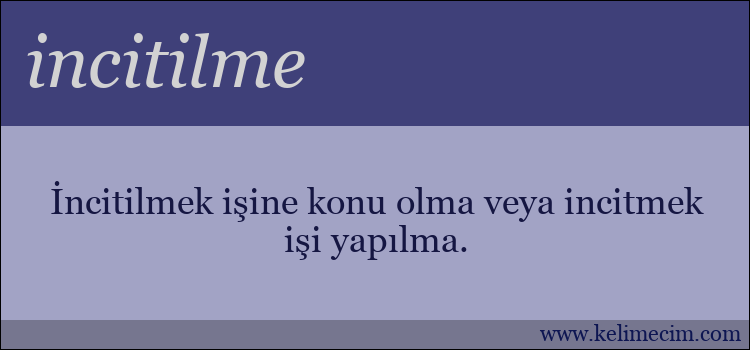 incitilme

İncitilmek işine konu olma veya incitmek işi yapılma.

www.kelimecim.com